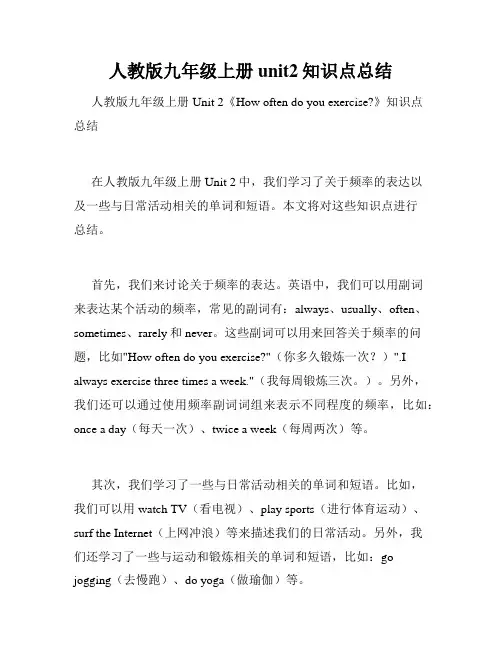 人教版九年级上册 unit2 知识点总结

人教版九年级上册 Unit 2《How often do you exercise?》知识点总结

在人教版九年级上册 Unit 2 中，我们学习了关于频率的表达以及一些与日常活动相关的单词和短语。本文将对这些知识点进行总结。

首先，我们来讨论关于频率的表达。英语中，我们可以用副词来表达某个活动的频率，常见的副词有：always、usually、often、sometimes、rarely 和 never。这些副词可以用来回答关于频率的问题，比如"How often do you exercise?"（你多久锻炼一次？）".I always exercise three times a week."（我每周锻炼三次。）。另外，我们还可以通过使用频率副词词组来表示不同程度的频率，比如：once a day（每天一次）、twice a week（每周两次）等。

其次，我们学习了一些与日常活动相关的单词和短语。比如，我们可以用 watch TV（看电视）、play sports（进行体育运动）、surf the Internet（上网冲浪）等来描述我们的日常活动。另外，我们还学习了一些与运动和锻炼相关的单词和短语，比如：go jogging（去慢跑）、do yoga（做瑜伽）等。